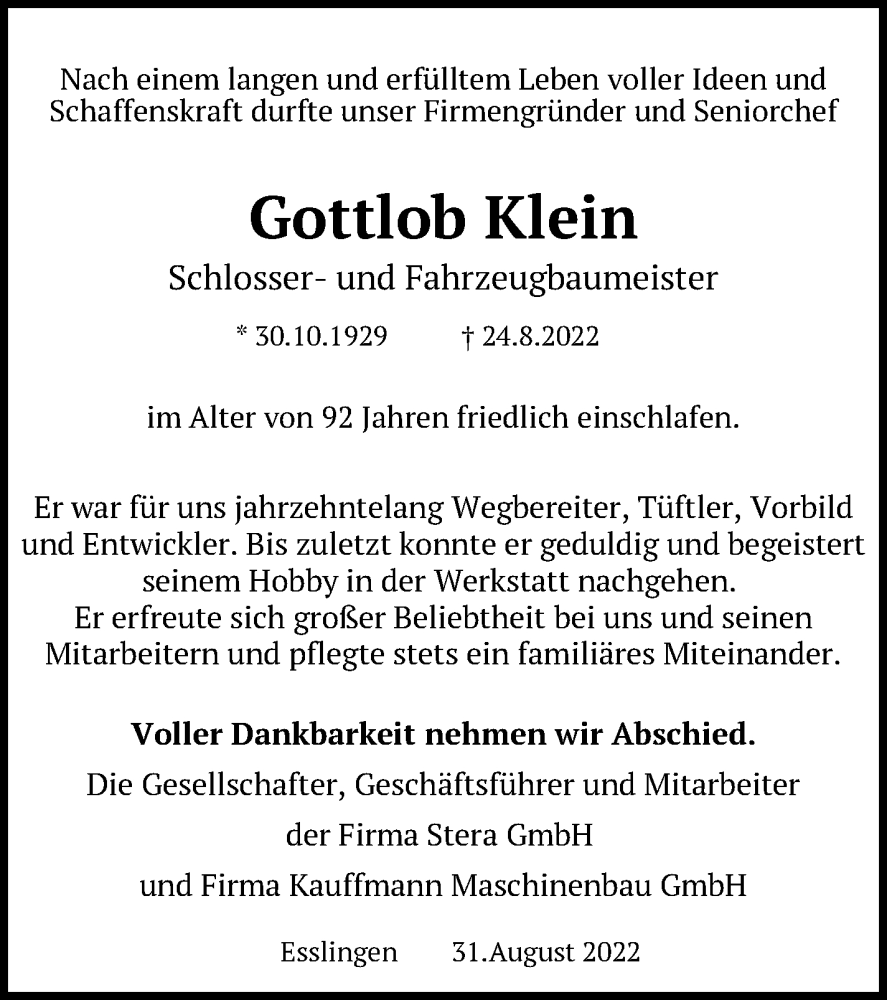 Nach einem langen und erfülltem Leben voller Ideen und Schaffenskraft durfte unser Firmengründer und Seniorchef

Gottlob Klein

Schlosser- und Fahrzeugbaumeister

* 30.10.1929 † 24.8.2022

im Alter von 92 Jahren friedlich einschlafen.

Er war für uns jahrzehntelang Wegbereiter, Tüftler, Vorbild und Entwickler. Bis zuletzt konnte er geduldig und begeistert seinem Hobby in der Werkstatt nachgehen.
Er erfreute sich großer Beliebtheit bei uns und seinen Mitarbeitern und pflegte stets ein familiäres Miteinander.

Voller Dankbarkeit nehmen wir Abschied.

Die Gesellschafter, Geschäftsführer und Mitarbeiter

der Firma Stera GmbH

und Firma Kauffmann Maschinenbau GmbH

Esslingen 31.August 2022